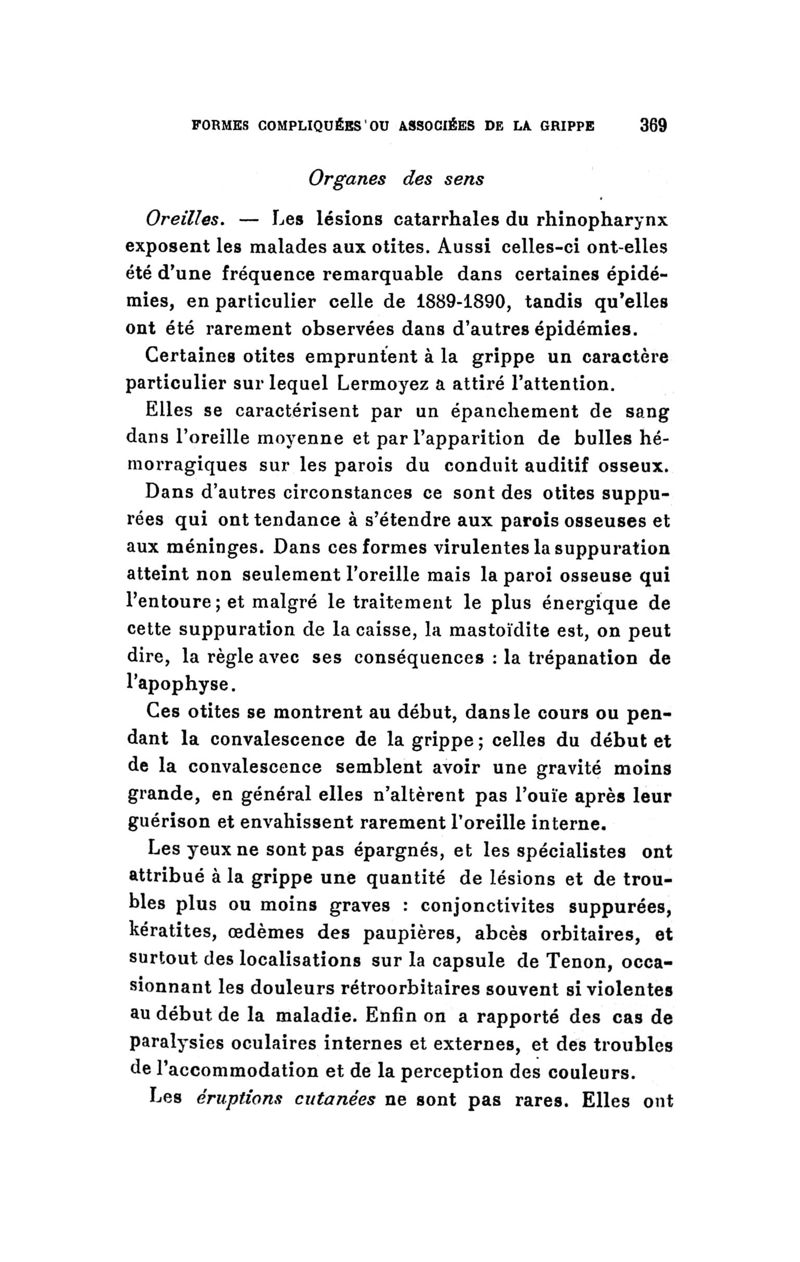 FORMES COMPLIQUÉES OU ASSOCIÉES DE LA GRIPPE 369

Organes des sens

Oreilles. — Les lésions catarrhales du rhinopharynx exposent les malades aux otites. Aussi celles-ci ont-elles été d'une fréquence remarquable dans certaines épidémies, en particulier celle de 1889-1890, tandis qu'elles ont été rarement observées dans d'autres épidémies.

Certaines otites empruntent à la grippe un caractère particulier sur lequel Lermoyez a attiré l'attention.

Elles se caractérisent par un épanchement de sang dans l'oreille moyenne et par l'apparition de bulles hémorragiques sur les parois du conduit auditif osseux.

Dans d'autres circonstances ce sont des otites suppurées qui ont tendance à s'étendre aux parois osseuses et aux méninges. Dans ces formes virulentes la suppuration atteint non seulement l'oreille mais la paroi osseuse qui l'entoure; et malgré le traitement le plus énergique de cette suppuration de la caisse, la mastoïdite est, on peut dire, la règle avec ses conséquences : la trépanation de l'apophyse.

Ces otites se montrent au début, dans le cours ou pendant la convalescence de la grippe; celles du début et de la convalescence semblent avoir une gravité moins grande, en général elles n'altèrent pas l'ouïe après leur guérison et envahissent rarement l'oreille interne.

Les yeux ne sont pas épargnés, et les spécialistes ont attribué à la grippe une quantité de lésions et de troubles plus ou moins graves : conjonctivites suppurées, kératites, œdèmes des paupières, abcès orbitaires, et surtout des localisations sur la capsule de Tenon, occasionnant les douleurs rétroorbitaires souvent si violentes au début de la maladie. Enfin on a rapporté des cas de paralysies oculaires internes et externes, et des troubles de l'accommodation et de la perception des couleurs.

Les éruptions cutanées ne sont pas rares. Elles ont